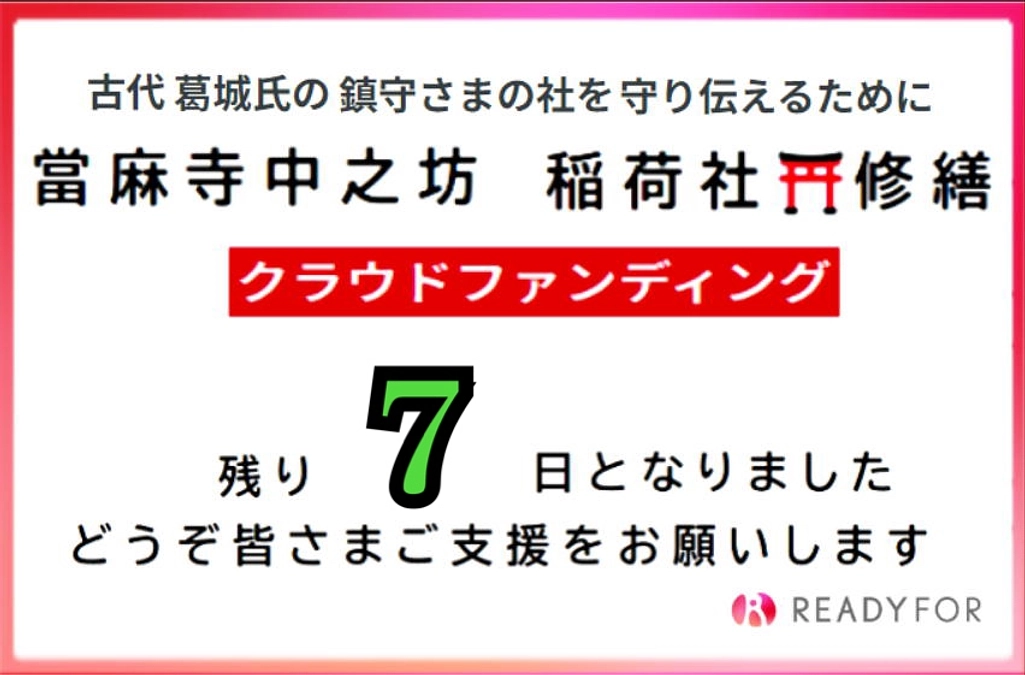 古代 葛城氏の 鎮守さまの社を守り伝えるために

當麻寺中之坊　稲荷社⛩修繕

クラウドファンディング

残り　7　日となりました
どうぞ皆さまご支援をお願いします

READYFOR